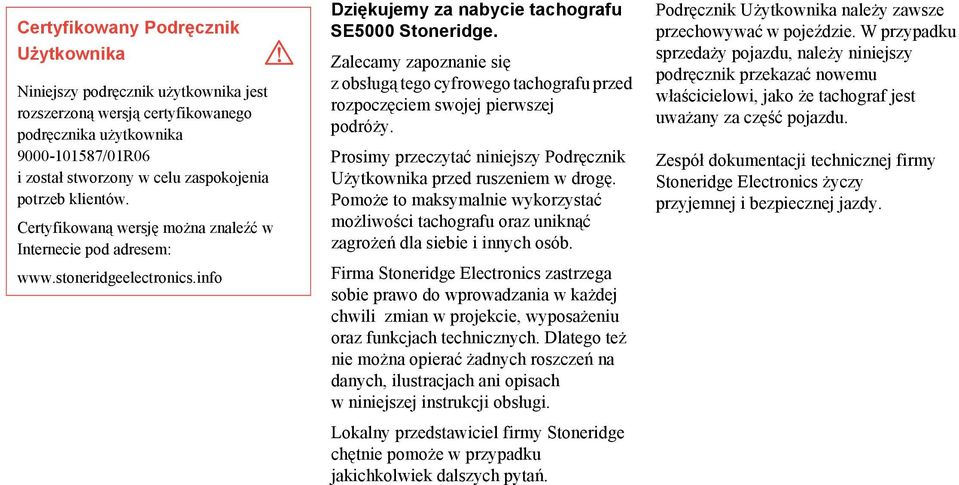 Certyfikowany Podręcznik Użytkownika

Niniejszy podręcznik użytkownika jest rozszerzoną wersją certyfikowanego podręcznika użytkownika 9000-101587/01R06 i został stworzony w celu zaspokojenia potrzeb klientów.

Certyfikowaną wersję można znaleźć w Internecie pod adresem:

www.stoneridgeelectronics.info

Dziękujemy za nabycie tachografu SE5000 Stoneridge.

Zalecamy zapoznanie się z obsługą tego cyfrowego tachografu przed rozpoczęciem swojej pierwszej podróży.

Prosimy przeczytać niniejszy Podręcznik Użytkownika przed ruszeniem w drogę. Pomoże to maksymalnie wykorzystać możliwości tachografu oraz uniknąć zagrożeń dla siebie i innych osób.

Firma Stoneridge Electronics zastrzega sobie prawo do wprowadzania w każdej chwili zmian w projekcie, wyposażeniu oraz funkcjach technicznych. Dlatego też nie można opierać żadnych roszczeń na danych, ilustracjach ani opisach w niniejszej instrukcji obsługi.

Lokalny przedstawiciel firmy Stoneridge chętnie pomoże w przypadku jakichkolwiek dalszych pytań.

Podręcznik Użytkownika należy zawsze przechowywać w pojeździe. W przypadku sprzedaży pojazdu, należy niniejszy podręcznik przekazać nowemu właścicielowi, jako że tachograf jest uważany za część pojazdu.

Zespół dokumentacji technicznej firmy Stoneridge Electronics życzy przyjemnej i bezpiecznej jazdy.